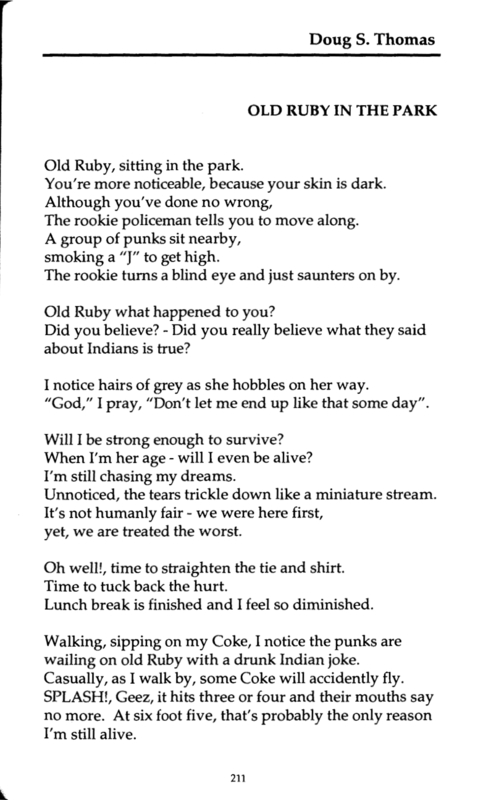 Doug S. Thomas

OLD RUBY IN THE PARK

Old Ruby, sitting in the park.
You're more noticeable, because your skin is dark.
Although you've done no wrong,
The rookie policeman tells you to move along.
A group of punks sit nearby,
smoking a "J" to get high.
The rookie turns a blind eye and just saunters on by.

Old Ruby what happened to you?
Did you believe? - Did you really believe what they said about Indians is true?

I notice hairs of grey as she hobbles on her way.
"God," I pray, "Don't let me end up like that some day".

Will I be strong enough to survive?
When I'm her age - will I even be alive?
I'm still chasing my dreams.
Unnoticed, the tears trickle down like a miniature stream.
It's not humanly fair - we were here first,
yet, we are treated the worst.

Oh well!, time to straighten the tie and shirt.
Time to tuck back the hurt.
Lunch break is finished and I feel so diminished.

Walking, sipping on my Coke, I notice the punks are wailing on old Ruby with a drunk Indian joke.
Casually, as I walk by, some Coke will accidently fly.
SPLASH!, Geez, it hits three or four and their mouths say no more. At six foot five, that's probably the only reason I'm still alive.

211